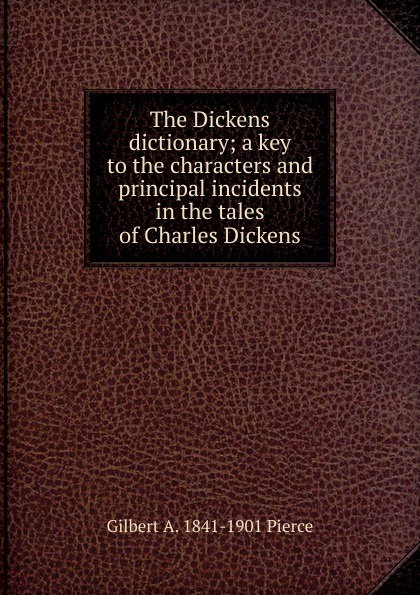 The Dickens dictionary; a key to the characters and principal incidents in the tales of Charles Dickens

Gilbert A. 1841-1901 Pierce